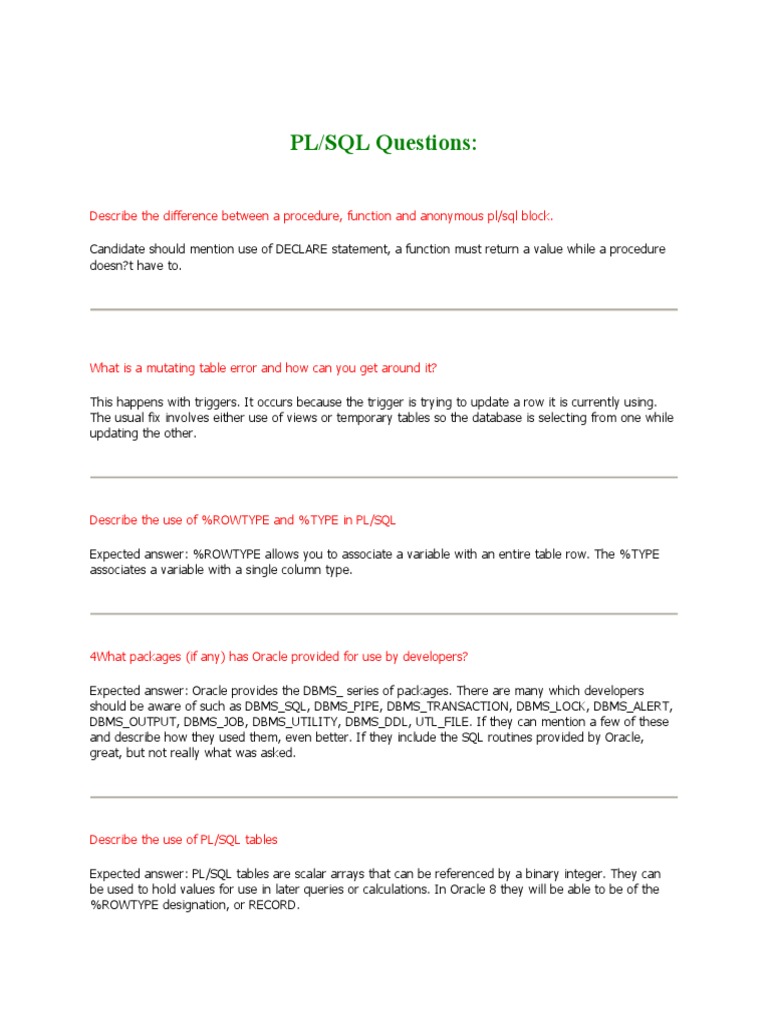 PL/SQL Questions:

Describe the difference between a procedure, function and anonymous pl/sql block.

Candidate should mention use of DECLARE statement, a function must return a value while a procedure doesn?t have to.

What is a mutating table error and how can you get around it?

This happens with triggers. It occurs because the trigger is trying to update a row it is currently using. The usual fix involves either use of views or temporary tables so the database is selecting from one while updating the other.

Describe the use of %ROWTYPE and %TYPE in PL/SQL

Expected answer: %ROWTYPE allows you to associate a variable with an entire table row. The %TYPE associates a variable with a single column type.

4What packages (if any) has Oracle provided for use by developers?

Expected answer: Oracle provides the DBMS_ series of packages. There are many which developers should be aware of such as DBMS_SQL, DBMS_PIPE, DBMS_TRANSACTION, DBMS_LOCK, DBMS_ALERT, DBMS_OUTPUT, DBMS_JOB, DBMS_UTILITY, DBMS_DDL, UTL_FILE. If they can mention a few of these and describe how they used them, even better. If they include the SQL routines provided by Oracle, great, but not really what was asked.

Describe the use of PL/SQL tables

Expected answer: PL/SQL tables are scalar arrays that can be referenced by a binary integer. They can be used to hold values for use in later queries or calculations. In Oracle 8 they will be able to be of the %ROWTYPE designation, or RECORD.